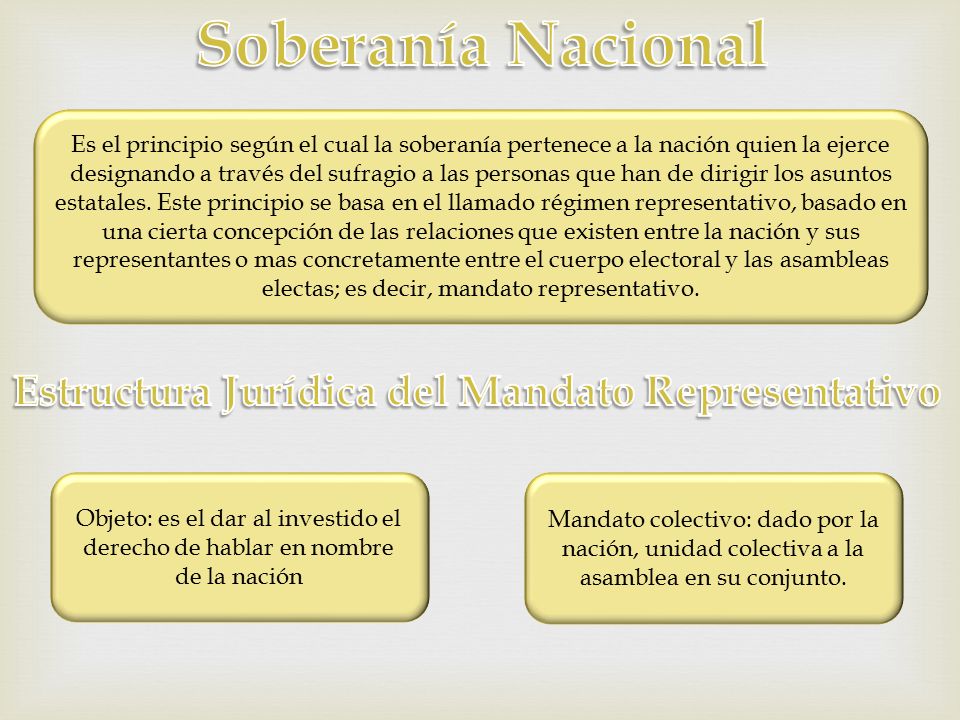 Soberanía Nacional

Es el principio según el cual la soberanía pertenece a la nación quien la ejerce designando a través del sufragio a las personas que han de dirigir los asuntos estatales. Este principio se basa en el llamado régimen representativo, basado en una cierta concepción de las relaciones que existen entre la nación y sus representantes o mas concretamente entre el cuerpo electoral y las asambleas electas; es decir, mandato representativo.

Estructura Jurídica del Mandato Representativo

Objeto: es el dar al investido el derecho de hablar en nombre de la nación

Mandato colectivo: dado por la nación, unidad colectiva a la asamblea en su conjunto.